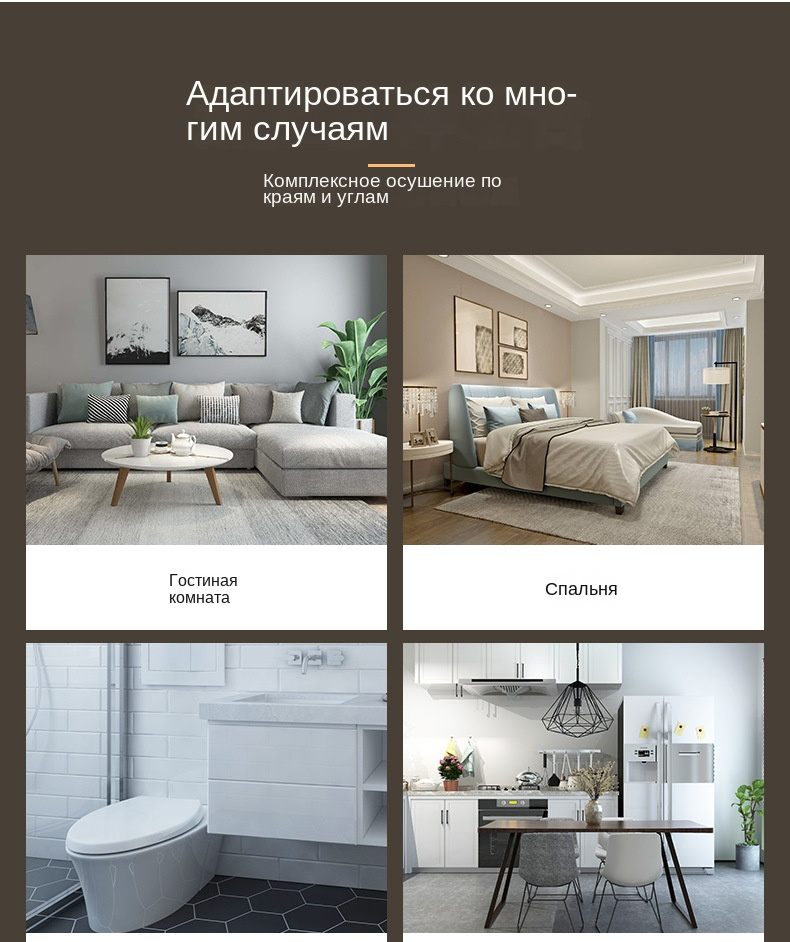 Адаптироваться ко многим случаям

Комплексное осушение по краям и углам

Гостиная комната

Спальня